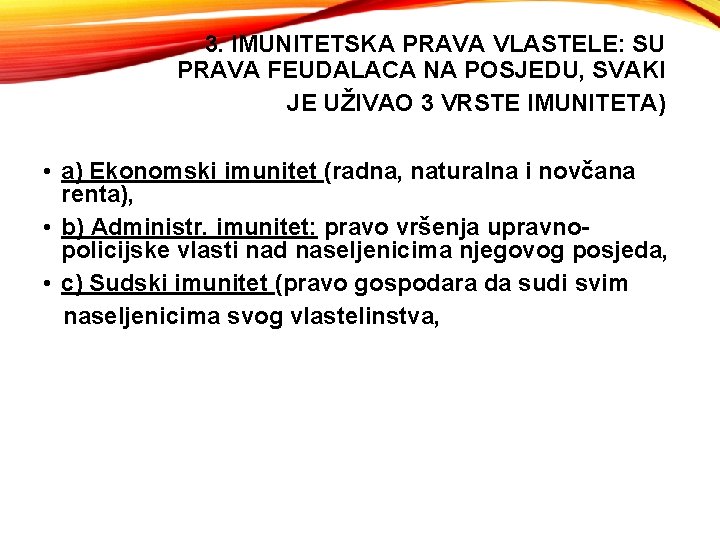 3. IMUNITETSKA PRAVA VLASTELE: SU PRAVA FEUDALACA NA POSJEDU, SVAKI JE UŽIVAO 3 VRSTE IMUNITETA)

• a) Ekonomski imunitet (radna, naturalna i novčana renta),
• b) Administr. imunitet: pravo vršenja upravno-policijske vlasti nad naseljenicima njegovog posjeda,
• c) Sudski imunitet (pravo gospodara da sudi svim naseljenicima svog vlastelinstva,